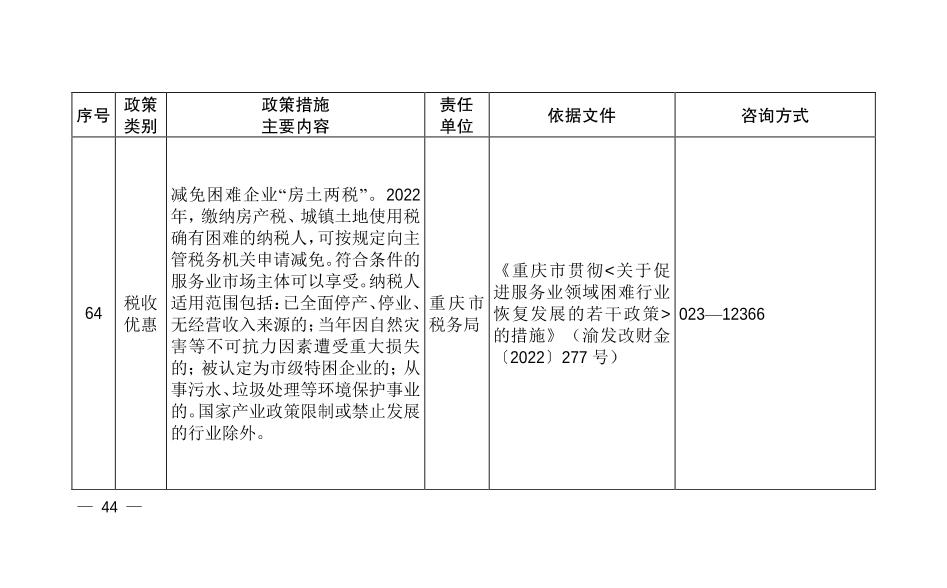 | 序号 | 政策类别 | 政策措施主要内容 | 责任单位 | 依据文件 | 咨询方式 |
|---|---|---|---|---|---|
| 64 | 税收优惠 | 减免困难企业“房土两税”。2022年，缴纳房产税、城镇土地使用税确有困难的纳税人，可按规定向主管税务机关申请减免。符合条件的服务业市场主体可以享受。纳税人适用范围包括：已全面停产、停业、无经营收入来源的；当年因自然灾害等不可抗力因素遭受重大损失的；被认定为市级特困企业的；从事污水、垃圾处理等环境保护事业的。国家产业政策限制或禁止发展的行业除外。 | 重庆市税务局 | 《重庆市贯彻<关于促进服务业领域困难行业恢复发展的若干政策>的措施》（渝发改财金〔2022〕277 号） | 023—12366 |

— 44 —